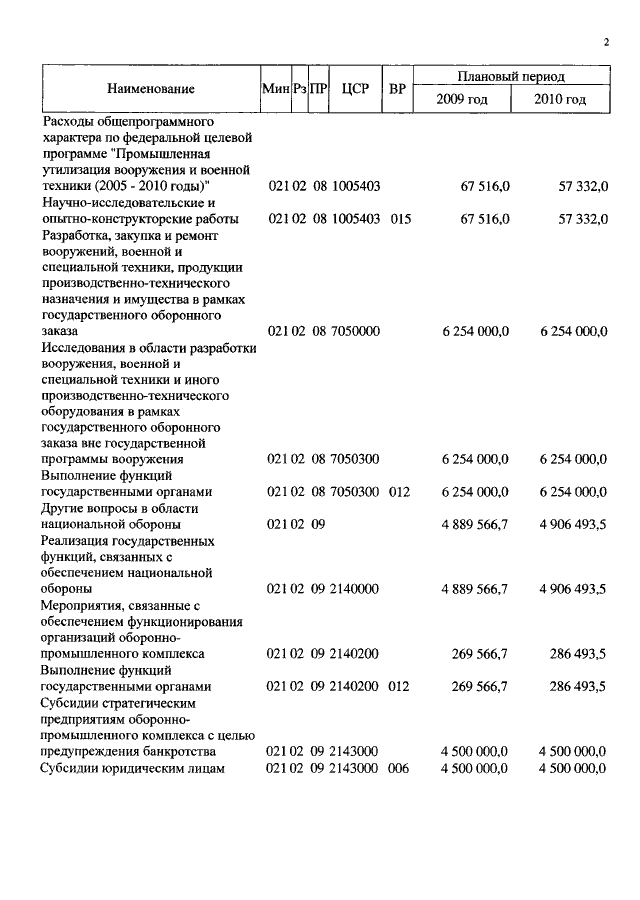 2

| Наименование | Мин | Рз | ПР | ЦСР | ВР | Плановый период 2009 год | Плановый период 2010 год |
|---|---|---|---|---|---|---|---|
| Расходы общепрограммного характера по федеральной целевой программе "Промышленная утилизация вооружения и военной техники (2005 - 2010 годы)" | 021 | 02 | 08 | 1005403 | | 67 516,0 | 57 332,0 |
| Научно-исследовательские и опытно-конструкторские работы | 021 | 02 | 08 | 1005403 | 015 | 67 516,0 | 57 332,0 |
| Разработка, закупка и ремонт вооружений, военной и специальной техники, продукции производственно-технического назначения и имущества в рамках государственного оборонного заказа | 021 | 02 | 08 | 7050000 | | 6 254 000,0 | 6 254 000,0 |
| Исследования в области разработки вооружения, военной и специальной техники и иного производственно-технического оборудования в рамках государственного оборонного заказа вне государственной программы вооружения | 021 | 02 | 08 | 7050300 | | 6 254 000,0 | 6 254 000,0 |
| Выполнение функций государственными органами | 021 | 02 | 08 | 7050300 | 012 | 6 254 000,0 | 6 254 000,0 |
| Другие вопросы в области национальной обороны | 021 | 02 | 09 | | | 4 889 566,7 | 4 906 493,5 |
| Реализация государственных функций, связанных с обеспечением национальной обороны | 021 | 02 | 09 | 2140000 | | 4 889 566,7 | 4 906 493,5 |
| Мероприятия, связанные с обеспечением функционирования организаций оборонно-промышленного комплекса | 021 | 02 | 09 | 2140200 | | 269 566,7 | 286 493,5 |
| Выполнение функций государственными органами | 021 | 02 | 09 | 2140200 | 012 | 269 566,7 | 286 493,5 |
| Субсидии стратегическим предприятиям оборонно-промышленного комплекса с целью предупреждения банкротства | 021 | 02 | 09 | 2143000 | | 4 500 000,0 | 4 500 000,0 |
| Субсидии юридическим лицам | 021 | 02 | 09 | 2143000 | 006 | 4 500 000,0 | 4 500 000,0 |